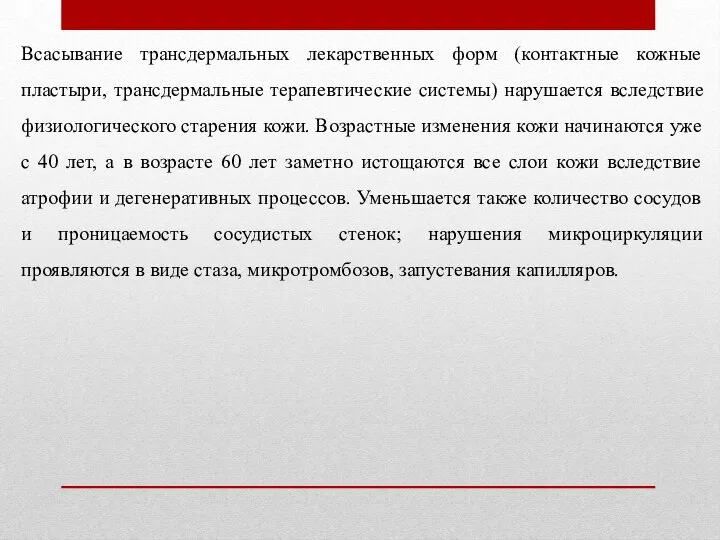 Всасывание трансдермальных лекарственных форм (контактные кожные пластыри, трансдермальные терапевтические системы) нарушается вследствие физиологического старения кожи. Возрастные изменения кожи начинаются уже с 40 лет, а в возрасте 60 лет заметно истощаются все слои кожи вследствие атрофии и дегенеративных процессов. Уменьшается также количество сосудов и проницаемость сосудистых стенок; нарушения микроциркуляции проявляются в виде стаза, микротромбозов, запустевания капилляров.